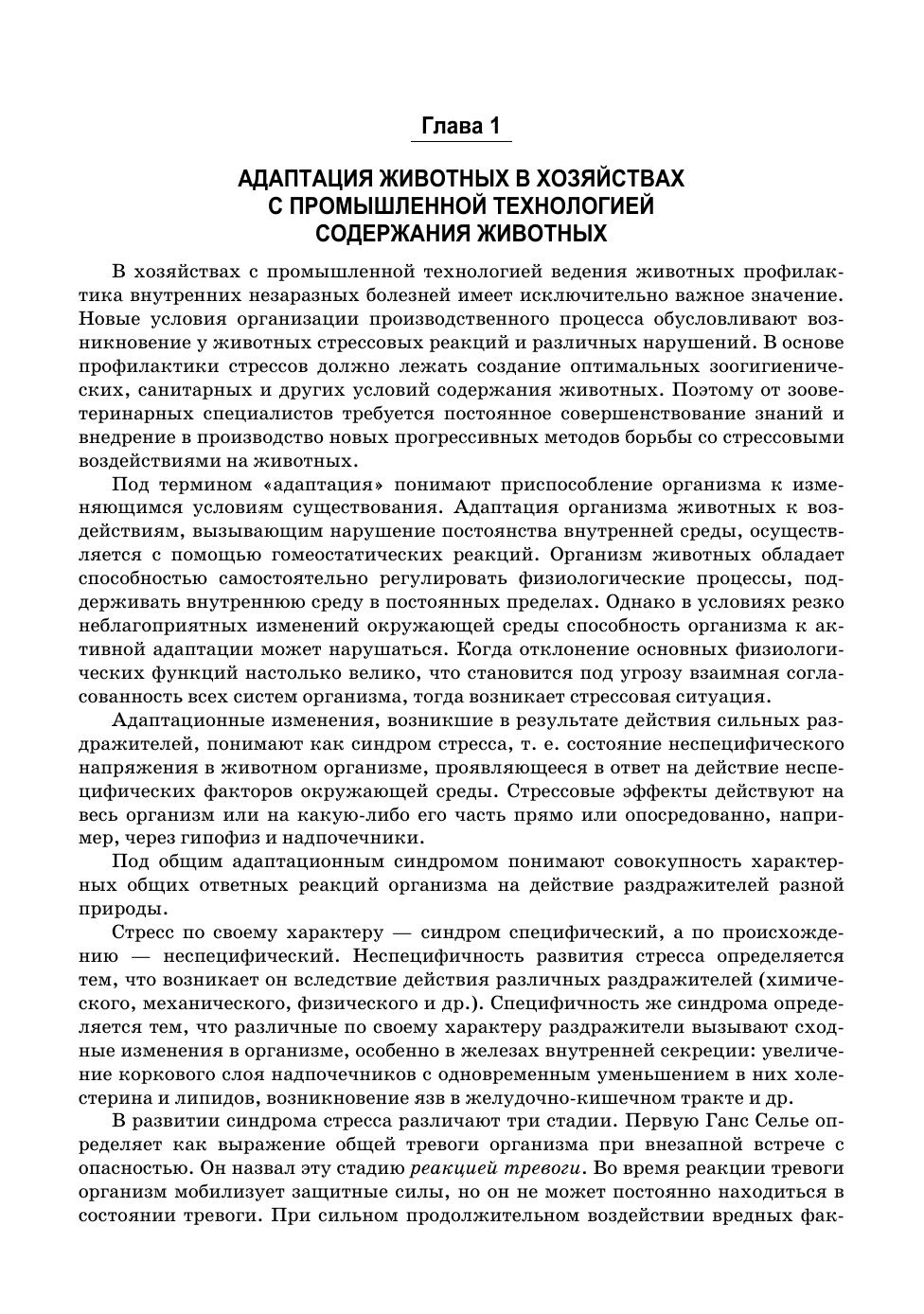 Глава 1

АДАПТАЦИЯ ЖИВОТНЫХ В ХОЗЯЙСТВАХ С ПРОМЫШЛЕННОЙ ТЕХНОЛОГИЕЙ СОДЕРЖАНИЯ ЖИВОТНЫХ

В хозяйствах с промышленной технологией ведения животных профилактика внутренних незаразных болезней имеет исключительно важное значение. Новые условия организации производственного процесса обусловливают возникновение у животных стрессовых реакций и различных нарушений. В основе профилактики стрессов должно лежать создание оптимальных зоогигиенических, санитарных и других условий содержания животных. Поэтому от зооветеринарных специалистов требуется постоянное совершенствование знаний и внедрение в производство новых прогрессивных методов борьбы со стрессовыми воздействиями на животных.

Под термином «адаптация» понимают приспособление организма к изменяющимся условиям существования. Адаптация организма животных к воздействиям, вызывающим нарушение постоянства внутренней среды, осуществляется с помощью гомеостатических реакций. Организм животных обладает способностью самостоятельно регулировать физиологические процессы, поддерживать внутреннюю среду в постоянных пределах. Однако в условиях резко неблагоприятных изменений окружающей среды способность организма к активной адаптации может нарушаться. Когда отклонение основных физиологических функций настолько велико, что становится под угрозу взаимная согласованность всех систем организма, тогда возникает стрессовая ситуация.

Адаптационные изменения, возникшие в результате действия сильных раздражителей, понимают как синдром стресса, т. е. состояние неспецифического напряжения в животном организме, проявляющееся в ответ на действие неспецифических факторов окружающей среды. Стрессовые эффекты действуют на весь организм или на какую-либо его часть прямо или опосредованно, например, через гипофиз и надпочечники.

Под общим адаптационным синдромом понимают совокупность характерных общих ответных реакций организма на действие раздражителей разной природы.

Стресс по своему характеру — синдром специфический, а по происхождению — неспецифический. Неспецифичность развития стресса определяется тем, что возникает он вследствие действия различных раздражителей (химического, механического, физического и др.). Специфичность же синдрома определяется тем, что различные по своему характеру раздражители вызывают сходные изменения в организме, особенно в железах внутренней секреции: увеличение коркового слоя надпочечников с одновременным уменьшением в них холестерина и липидов, возникновение язв в желудочно-кишечном тракте и др.

В развитии синдрома стресса различают три стадии. Первую Ганс Селье определяет как выражение общей тревоги организма при внезапной встрече с опасностью. Он назвал эту стадию реакцией тревоги. Во время реакции тревоги организм мобилизует защитные силы, но он не может постоянно находиться в состоянии тревоги. При сильном продолжительном воздействии вредных фак-